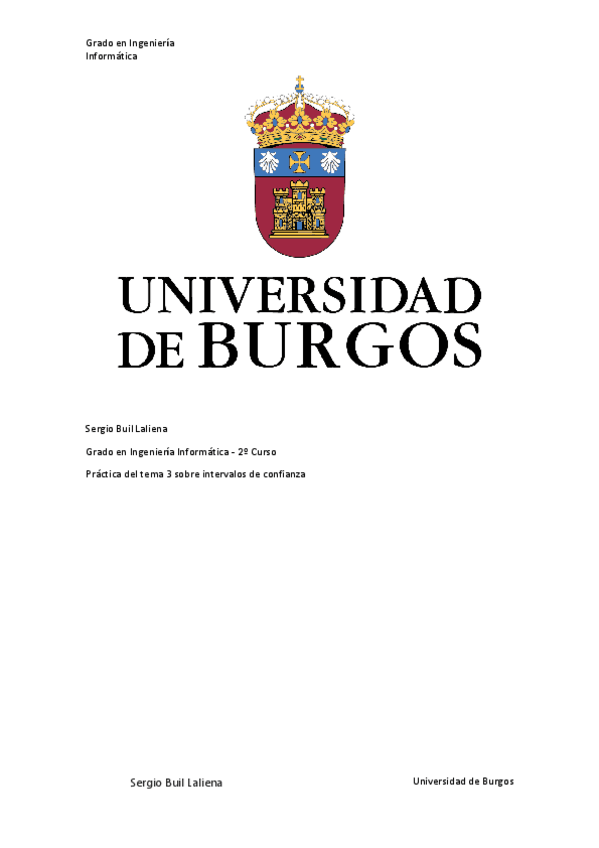 Grado en Ingeniería
Informática

UNIVERSIDAD
DE BURGOS

Sergio Buil Laliena

Grado en Ingeniería Informática - 2º Curso

Práctica del tema 3 sobre intervalos de confianza

Sergio Buil Laliena

Universidad de Burgos